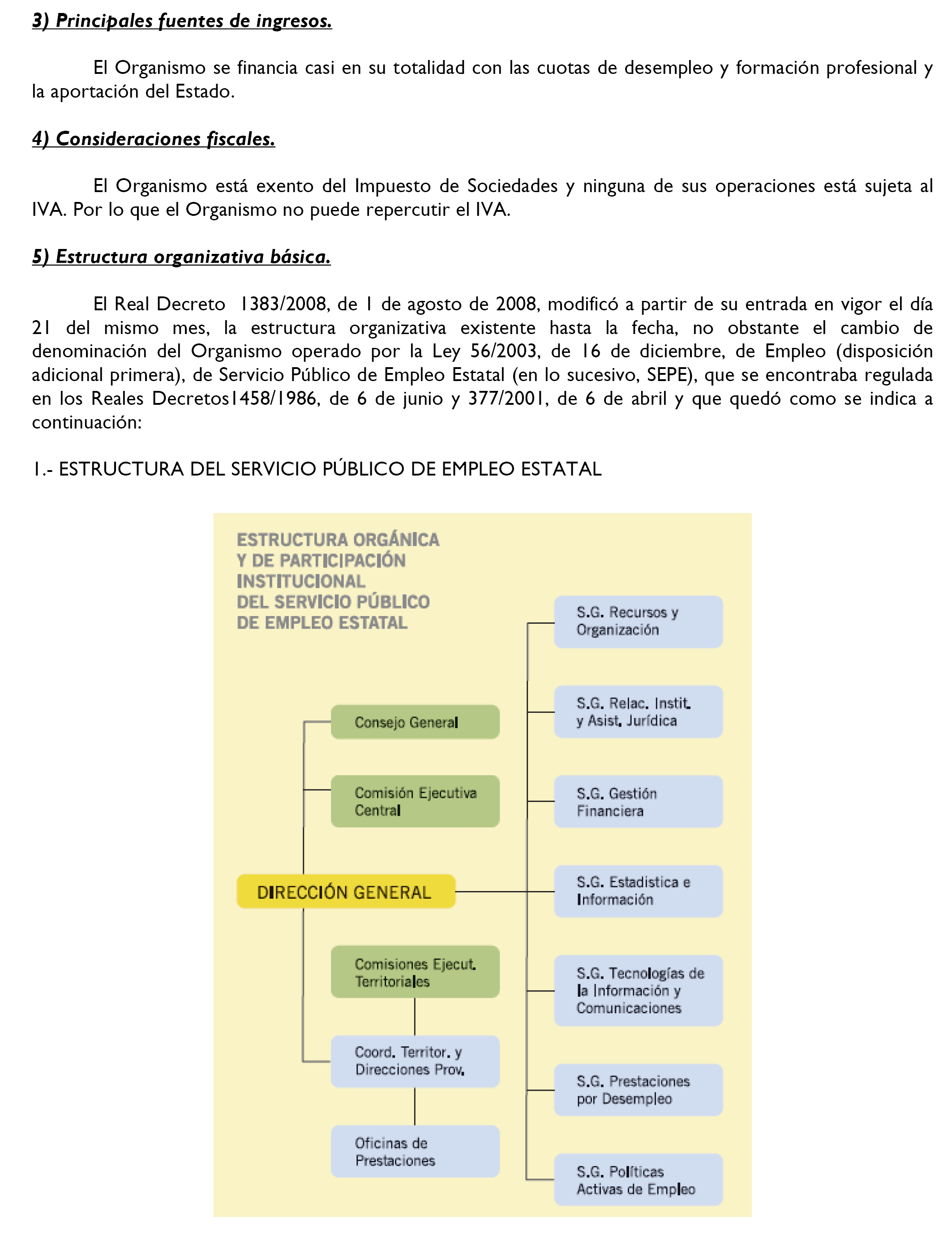 3) Principales fuentes de ingresos.

El Organismo se financia casi en su totalidad con las cuotas de desempleo y formación profesional y la aportación del Estado.

4) Consideraciones fiscales.

El Organismo está exento del Impuesto de Sociedades y ninguna de sus operaciones está sujeta al IVA. Por lo que el Organismo no puede repercutir el IVA.

5) Estructura organizativa básica.

El Real Decreto 1383/2008, de 1 de agosto de 2008, modificó a partir de su entrada en vigor el día 21 del mismo mes, la estructura organizativa existente hasta la fecha, no obstante el cambio de denominación del Organismo operado por la Ley 56/2003, de 16 de diciembre, de Empleo (disposición adicional primera), de Servicio Público de Empleo Estatal (en lo sucesivo, SEPE), que se encontraba regulada en los Reales Decretos1458/1986, de 6 de junio y 377/2001, de 6 de abril y que quedó como se indica a continuación:

1.- ESTRUCTURA DEL SERVICIO PÚBLICO DE EMPLEO ESTATAL

ESTRUCTURA ORGÁNICA Y DE PARTICIPACIÓN INSTITUCIONAL DEL SERVICIO PÚBLICO DE EMPLEO ESTATAL

Consejo General

Comisión Ejecutiva Central

DIRECCIÓN GENERAL

Comisiones Ejecut. Territoriales

Coord. Territor. y Direcciones Prov.

Oficinas de Prestaciones

S.G. Recursos y Organización

S.G. Relac. Instit. y Asist. Jurídica

S.G. Gestión Financiera

S.G. Estadistica e Información

S.G. Tecnologías de la Información y Comunicaciones

S.G. Prestaciones por Desempleo

S.G. Políticas Activas de Empleo